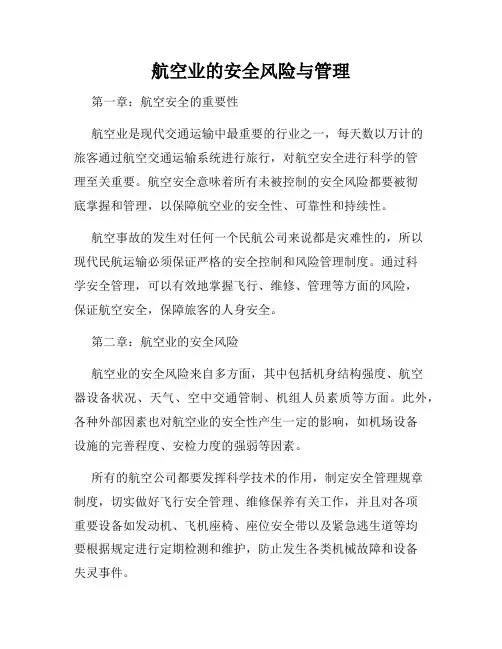 航空业的安全风险与管理

第一章：航空安全的重要性

航空业是现代交通运输中最重要的行业之一，每天数以万计的旅客通过航空交通运输系统进行旅行，对航空安全进行科学的管理至关重要。航空安全意味着所有未被控制的安全风险都要被彻底掌握和管理，以保障航空业的安全性、可靠性和持续性。

航空事故的发生对任何一个民航公司来说都是灾难性的，所以现代民航运输必须保证严格的安全控制和风险管理制度。通过科学安全管理，可以有效地掌握飞行、维修、管理等方面的风险，保证航空安全，保障旅客的人身安全。

第二章：航空业的安全风险

航空业的安全风险来自多方面，其中包括机身结构强度、航空器设备状况、天气、空中交通管制、机组人员素质等方面。此外，各种外部因素也对航空业的安全性产生一定的影响，如机场设备设施的完善程度、安检力度的强弱等因素。

所有的航空公司都要发挥科学技术的作用，制定安全管理规章制度，切实做好飞行安全管理、维修保养有关工作，并且对各项重要设备如发动机、飞机座椅、座位安全带以及紧急逃生道等均要根据规定进行定期检测和维护，防止发生各类机械故障和设备失灵事件。